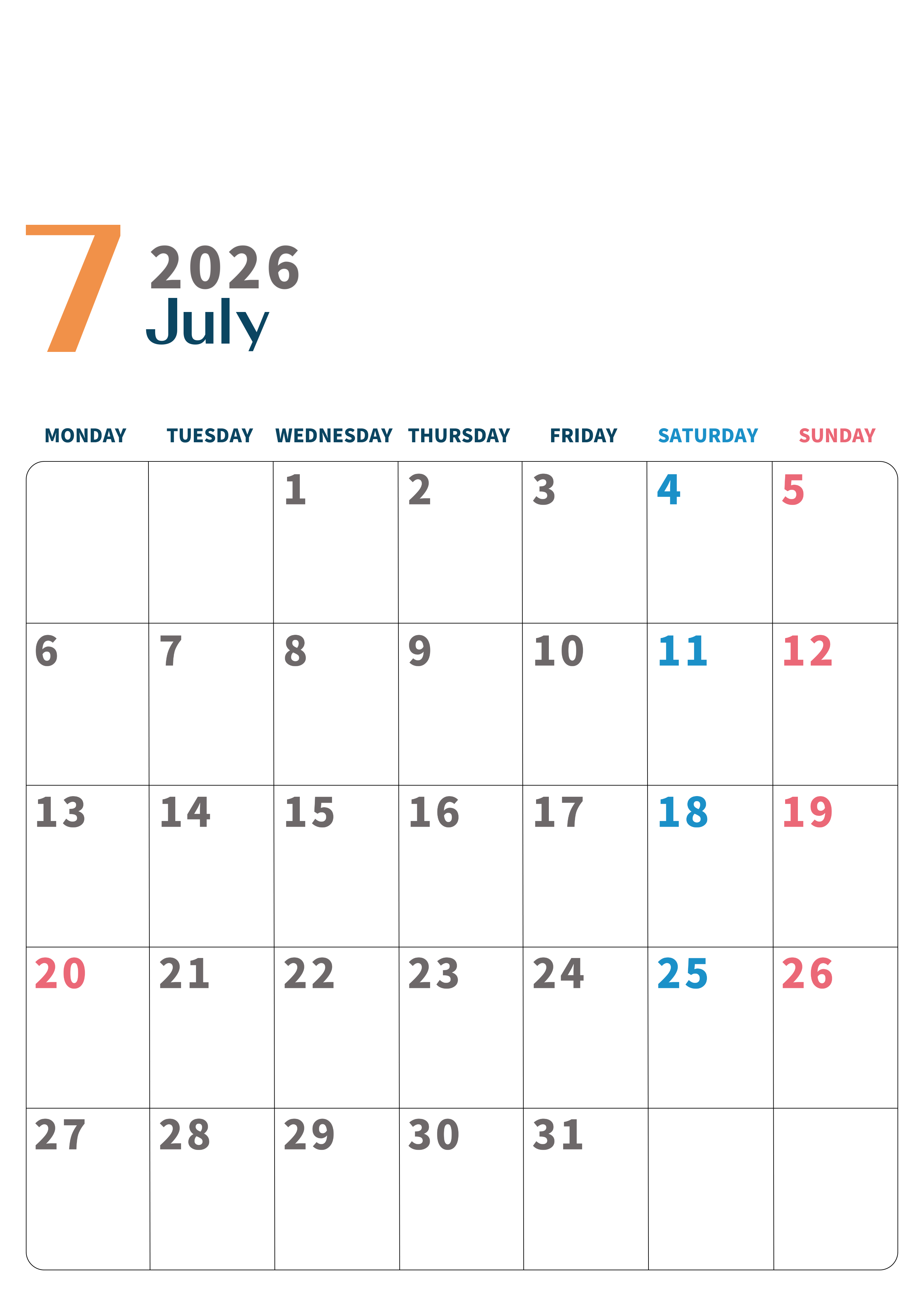 7

2026
July

| MONDAY | TUESDAY | WEDNESDAY | THURSDAY | FRIDAY | SATURDAY | SUNDAY |
|---|---|---|---|---|---|---|
| | | 1 | 2 | 3 | 4 | 5 |
| 6 | 7 | 8 | 9 | 10 | 11 | 12 |
| 13 | 14 | 15 | 16 | 17 | 18 | 19 |
| 20 | 21 | 22 | 23 | 24 | 25 | 26 |
| 27 | 28 | 29 | 30 | 31 | | |